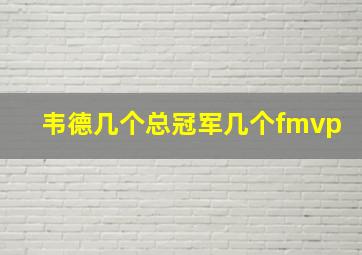 韦德几个总冠军几个fmvp